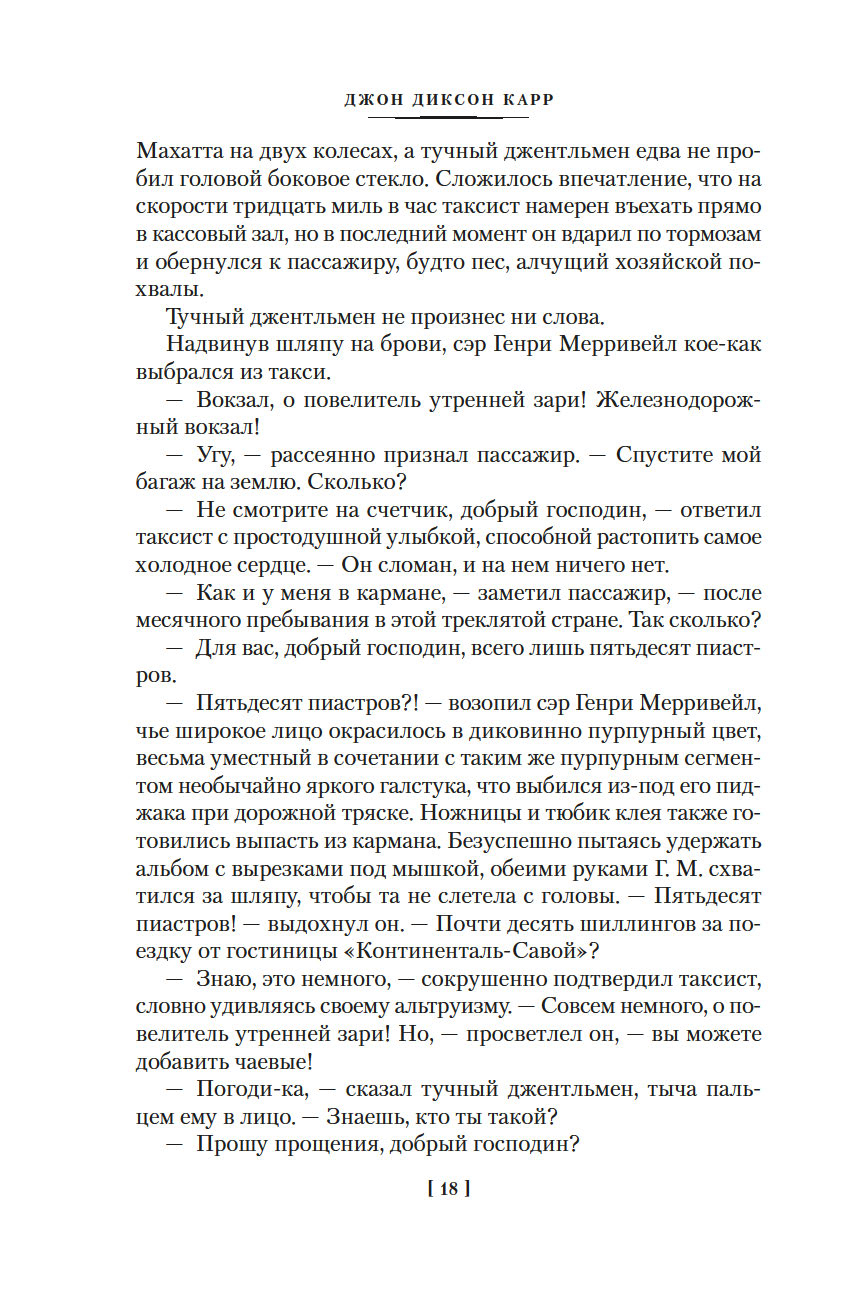 ДЖОН ДИКСОН КАРР

Махатта на двух колесах, а тучный джентльмен едва не пробил головой боковое стекло. Сложилось впечатление, что на скорости тридцать миль в час таксист намерен въехать прямо в кассовый зал, но в последний момент он вдарил по тормозам и обернулся к пассажиру, будто пес, алчущий хозяйской похвалы.

Тучный джентльмен не произнес ни слова.

Надвинув шляпу на брови, сэр Генри Мерривейл кое-как выбрался из такси.

— Вокзал, о повелитель утренней зари! Железнодорожный вокзал!

— Угу, — рассеянно признал пассажир. — Спустите мой багаж на землю. Сколько?

— Не смотрите на счетчик, добрый господин, — ответил таксист с простодушной улыбкой, способной растопить самое холодное сердце. — Он сломан, и на нем ничего нет.

— Как и у меня в кармане, — заметил пассажир, — после месячного пребывания в этой треклятой стране. Так сколько?

— Для вас, добрый господин, всего лишь пятьдесят пиастров.

— Пятьдесят пиастров?! — возопил сэр Генри Мерривейл, чье широкое лицо окрасилось в диковинно пурпурный цвет, весьма уместный в сочетании с таким же пурпурным сегментом необычайно яркого галстука, что выбился из-под его пиджака при дорожной тряске. Ножницы и тюбик клея также готовились выпасть из кармана. Безуспешно пытаясь удержать альбом с вырезками под мышкой, обеими руками Г. М. схватился за шляпу, чтобы та не слетела с головы. — Пятьдесят пиастров! — выдохнул он. — Почти десять шиллингов за поездку от гостиницы «Континенталь-Савой»?

— Знаю, это немного, — сокрушенно подтвердил таксист, словно удивляясь своему альтруизму. — Совсем немного, о повелитель утренней зари! Но, — просветлел он, — вы можете добавить чаевые!

— Погоди-ка, — сказал тучный джентльмен, тыча пальцем ему в лицо. — Знаешь, кто ты такой?

— Прошу прощения, добрый господин?

[ 18 ]